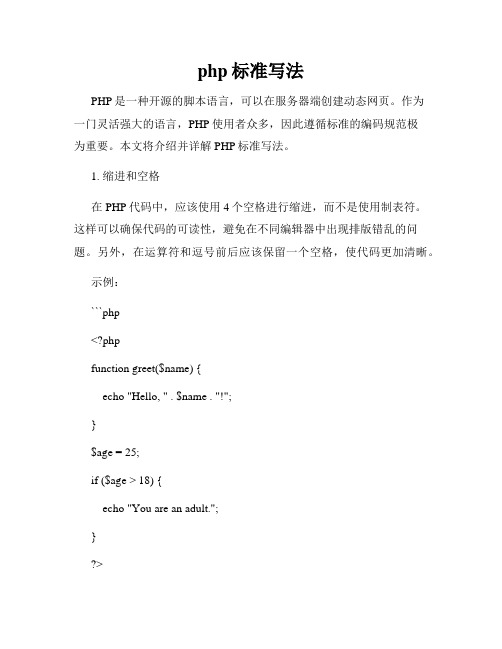 php 标准写法

PHP 是一种开源的脚本语言，可以在服务器端创建动态网页。作为一门灵活强大的语言，PHP 使用者众多，因此遵循标准的编码规范极为重要。本文将介绍并详解 PHP 标准写法。

1. 缩进和空格

在 PHP 代码中，应该使用 4 个空格进行缩进，而不是使用制表符。这样可以确保代码的可读性，避免在不同编辑器中出现排版错乱的问题。另外，在运算符和逗号前后应该保留一个空格，使代码更加清晰。

示例：

```php

<?php

function greet($name) {

echo "Hello, " . $name . "!";

}

$age = 25;

if ($age > 18) {

echo "You are an adult.";

}

?>